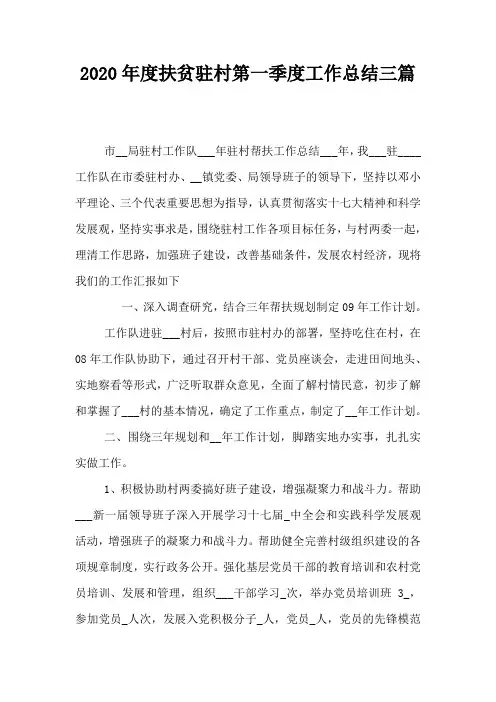 2020年度扶贫驻村第一季度工作总结三篇

市__局驻村工作队___年驻村帮扶工作总结___年，我___驻____工作队在市委驻村办、__镇党委、局领导班子的领导下，坚持以邓小平理论、三个代表重要思想为指导，认真贯彻落实十七大精神和科学发展观，坚持实事求是，围绕驻村工作各项目标任务，与村两委一起，理清工作思路，加强班子建设，改善基础条件，发展农村经济，现将我们的工作汇报如下

一、深入调查研究，结合三年帮扶规划制定09年工作计划。

工作队进驻___村后，按照市驻村办的部署，坚持吃住在村，在08年工作队协助下，通过召开村干部、党员座谈会，走进田间地头、实地察看等形式，广泛听取群众意见，全面了解村情民意，初步了解和掌握了___村的基本情况，确定了工作重点，制定了__年工作计划。

二、围绕三年规划和__年工作计划，脚踏实地办实事，扎扎实实做工作。

1、积极协助村两委搞好班子建设，增强凝聚力和战斗力。帮助___新一届领导班子深入开展学习十七届_中全会和实践科学发展观活动，增强班子的凝聚力和战斗力。帮助健全完善村级组织建设的各项规章制度，实行政务公开。强化基层党员干部的教育培训和农村党员培训、发展和管理，组织___干部学习_次，举办党员培训班 3_，参加党员_人次，发展入党积极分子_人，党员_人，党员的先锋模范